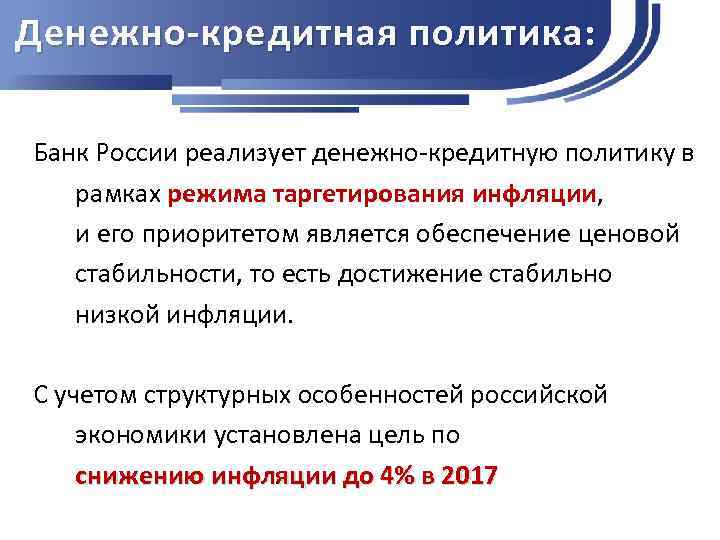 Денежно-кредитная политика:

Банк России реализует денежно-кредитную политику в рамках режима таргетирования инфляции, и его приоритетом является обеспечение ценовой стабильности, то есть достижение стабильно низкой инфляции.

С учетом структурных особенностей российской экономики установлена цель по снижению инфляции до 4% в 2017